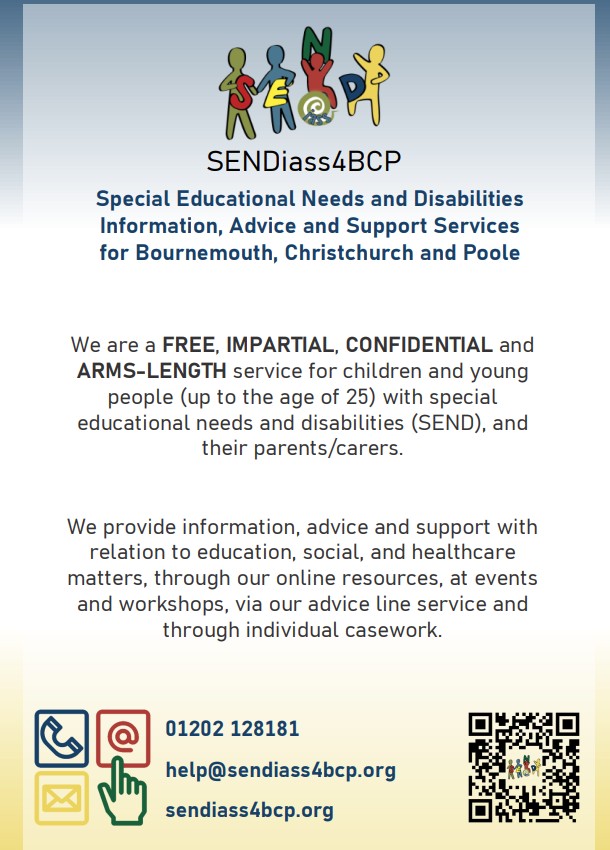 SEND

SENDiass4BCP

Special Educational Needs and Disabilities Information, Advice and Support Services for Bournemouth, Christchurch and Poole

We are a FREE, IMPARTIAL, CONFIDENTIAL and ARMS-LENGTH service for children and young people (up to the age of 25) with special educational needs and disabilities (SEND), and their parents/carers.

We provide information, advice and support with relation to education, social, and healthcare matters, through our online resources, at events and workshops, via our advice line service and through individual casework.

01202 128181

help@sendiass4bcp.org

sendiass4bcp.org